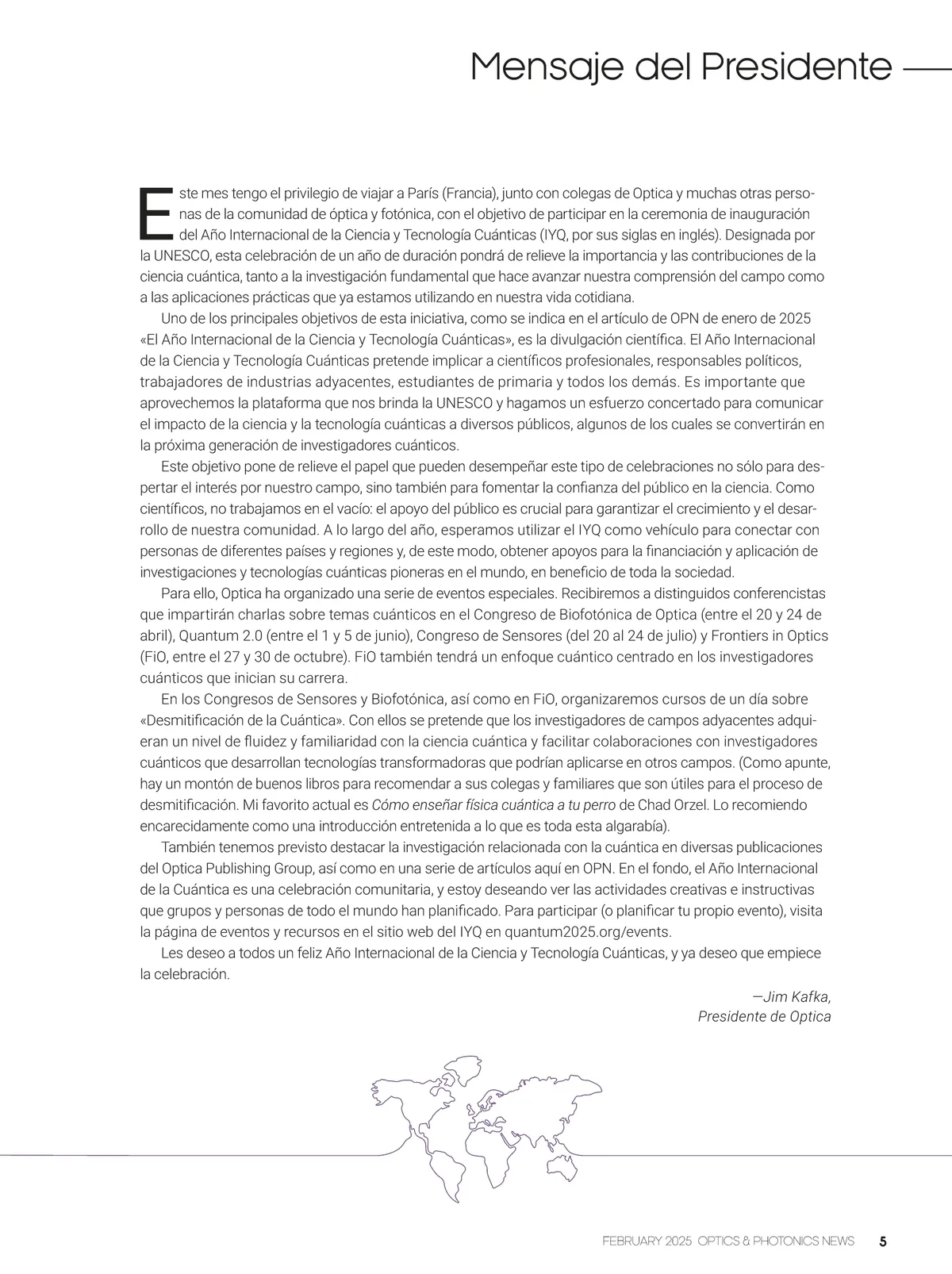 Mensaje del Presidente

Este mes tengo el privilegio de viajar a París (Francia), junto con colegas de Optica y muchas otras personas de la comunidad de óptica y fotónica, con el objetivo de participar en la ceremonia de inauguración del Año Internacional de la Ciencia y Tecnología Cuánticas (IYQ, por sus siglas en inglés). Designada por la UNESCO, esta celebración de un año de duración pondrá de relieve la importancia y las contribuciones de la ciencia cuántica, tanto a la investigación fundamental que hace avanzar nuestra comprensión del campo como a las aplicaciones prácticas que ya estamos utilizando en nuestra vida cotidiana.

Uno de los principales objetivos de esta iniciativa, como se indica en el artículo de OPN de enero de 2025 «El Año Internacional de la Ciencia y Tecnología Cuánticas», es la divulgación científica. El Año Internacional de la Ciencia y Tecnología Cuánticas pretende implicar a científicos profesionales, responsables políticos, trabajadores de industrias adyacentes, estudiantes de primaria y todos los demás. Es importante que aprovechemos la plataforma que nos brinda la UNESCO y hagamos un esfuerzo concertado para comunicar el impacto de la ciencia y la tecnología cuánticas a diversos públicos, algunos de los cuales se convertirán en la próxima generación de investigadores cuánticos.

Este objetivo pone de relieve el papel que pueden desempeñar este tipo de celebraciones no sólo para despertar el interés por nuestro campo, sino también para fomentar la confianza del público en la ciencia. Como científicos, no trabajamos en el vacío: el apoyo del público es crucial para garantizar el crecimiento y el desarrollo de nuestra comunidad. A lo largo del año, esperamos utilizar el IYQ como vehículo para conectar con personas de diferentes países y regiones y, de este modo, obtener apoyos para la financiación y aplicación de investigaciones y tecnologías cuánticas pioneras en el mundo, en beneficio de toda la sociedad.

Para ello, Optica ha organizado una serie de eventos especiales. Recibiremos a distinguidos conferencistas que impartirán charlas sobre temas cuánticos en el Congreso de Biofotónica de Optica (entre el 20 y 24 de abril), Quantum 2.0 (entre el 1 y 5 de junio), Congreso de Sensores (del 20 al 24 de julio) y Frontiers in Optics (FiO, entre el 27 y 30 de octubre). FiO también tendrá un enfoque cuántico centrado en los investigadores cuánticos que inician su carrera.

En los Congresos de Sensores y Biofotónica, así como en FiO, organizaremos cursos de un día sobre «Desmitificación de la Cuántica». Con ellos se pretende que los investigadores de campos adyacentes adquieran un nivel de fluidez y familiaridad con la ciencia cuántica y facilitar colaboraciones con investigadores cuánticos que desarrollan tecnologías transformadoras que podrían aplicarse en otros campos. (Como apunte, hay un montón de buenos libros para recomendar a sus colegas y familiares que son útiles para el proceso de desmitificación. Mi favorito actual es Cómo enseñar física cuántica a tu perro de Chad Orzel. Lo recomiendo encarecidamente como una introducción entretenida a lo que es toda esta algarabía).

También tenemos previsto destacar la investigación relacionada con la cuántica en diversas publicaciones del Optica Publishing Group, así como en una serie de artículos aquí en OPN. En el fondo, el Año Internacional de la Cuántica es una celebración comunitaria, y estoy deseando ver las actividades creativas e instructivas que grupos y personas de todo el mundo han planificado. Para participar (o planificar tu propio evento), visita la página de eventos y recursos en el sitio web del IYQ en quantum2025.org/events.

Les deseo a todos un feliz Año Internacional de la Ciencia y Tecnología Cuánticas, y ya deseo que empiece la celebración.

—Jim Kafka,
Presidente de Optica

FEBRUARY 2025 OPTICS & PHOTONICS NEWS 5